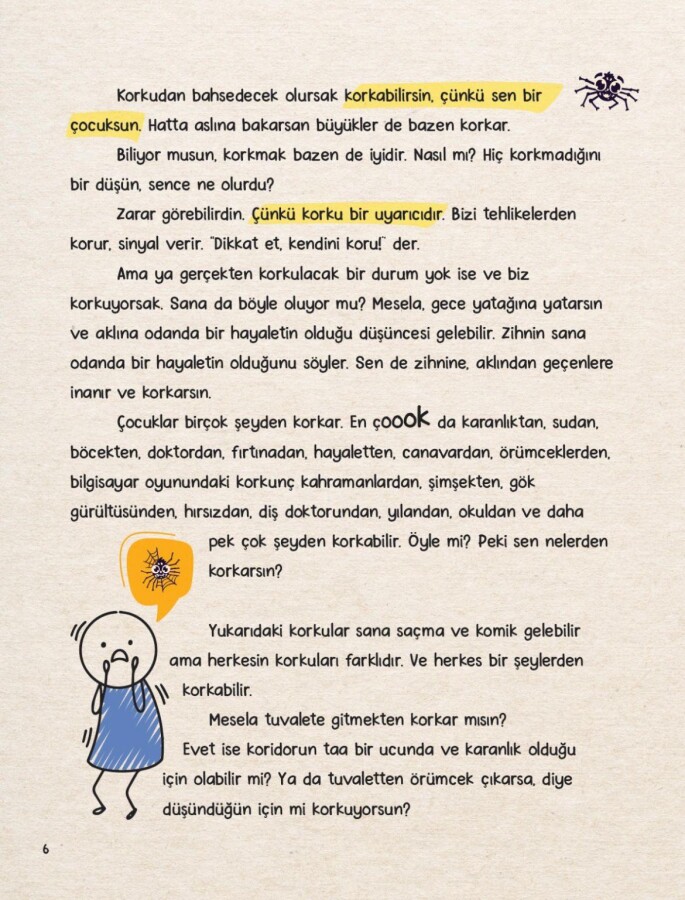 Korkudan bahsedecek olursak korkabilirsin, çünkü sen bir çocuksun. Hatta aslına bakarsan büyükler de bazen korkar.

Biliyor musun, korkmak bazen de iyidir. Nasıl mı? Hiç korkmadığını bir düşün, sence ne olurdu?

Zarar görebilirdin. Çünkü korku bir uyarıcıdır. Bizi tehlikelerden korur, sinyal verir. "Dikkat et, kendini koru!" der.

Ama ya gerçekten korkulacak bir durum yok ise ve biz korkuyorsak. Sana da böyle oluyor mu? Mesela, gece yatağına yatarsın ve aklına odanda bir hayaletin olduğu düşüncesi gelebilir. Zihnin sana odanda bir hayaletin olduğunu söyler. Sen de zihnine, aklından geçenlere inanır ve korkarsın.

Çocuklar birçok şeyden korkar. En çoook da karanlıktan, sudan, böcekten, doktordan, fırtınadan, hayaletten, canavardan, örümceklerden, bilgisayar oyunundaki korkunç kahramanlardan, şimşekten, gök gürültüsünden, hırsızdan, diş doktorundan, yılandan, okuldan ve daha pek çok şeyden korkabilir. Öyle mi? Peki sen nelerden korkarsın?

Yukarıdaki korkular sana saçma ve komik gelebilir ama herkesin korkuları farklıdır. Ve herkes bir şeylerden korkabilir.

Mesela tuvalete gitmekten korkar mısın?

Evet ise koridorun taa bir ucunda ve karanlık olduğu için olabilir mi? Ya da tuvaletten örümcek çıkarsa, diye düşündüğün için mi korkuyorsun?

6